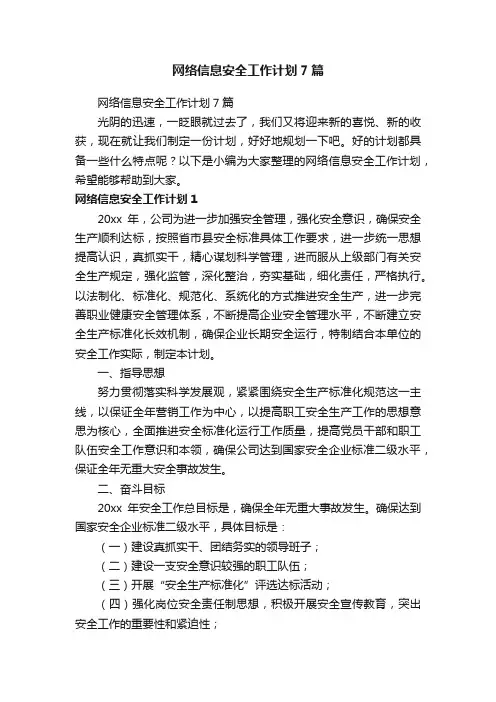 网络信息安全工作计划7篇

网络信息安全工作计划7篇

光阴的迅速，一眨眼就过去了，我们又将迎来新的喜悦、新的收获，现在就让我们制定一份计划，好好地规划一下吧。好的计划都具备一些什么特点呢？以下是小编为大家整理的网络信息安全工作计划，希望能够帮助到大家。

网络信息安全工作计划1

20xx 年，公司为进一步加强安全管理，强化安全意识，确保安全生产顺利达标，按照省市县安全标准具体工作要求，进一步统一思想提高认识，真抓实干，精心谋划科学管理，进而服从上级部门有关安全生产规定，强化监管，深化整治，夯实基础，细化责任，严格执行。以法制化、标准化、规范化、系统化的方式推进安全生产，进一步完善职业健康安全管理体系，不断提高企业安全管理水平，不断建立安全生产标准化长效机制，确保企业长期安全运行，特制结合本单位的安全工作实际，制定本计划。

一、指导思想

努力贯彻落实科学发展观，紧紧围绕安全生产标准化规范这一主线，以保证全年营销工作为中心，以提高职工安全生产工作的思想意思为核心，全面推进安全标准化运行工作质量，提高党员干部和职工队伍安全工作意识和本领，确保公司达到国家安全企业标准二级水平，保证全年无重大安全事故发生。

二、奋斗目标

20xx 年安全工作总目标是，确保全年无重大事故发生。确保达到国家安全企业标准二级水平，具体目标是：

（一）建设真抓实干、团结务实的领导班子；

（二）建设一支安全意识较强的职工队伍；

（三）开展“安全生产标准化”评选达标活动；

（四）强化岗位安全责任制思想，积极开展安全宣传教育，突出安全工作的重要性和紧迫性；